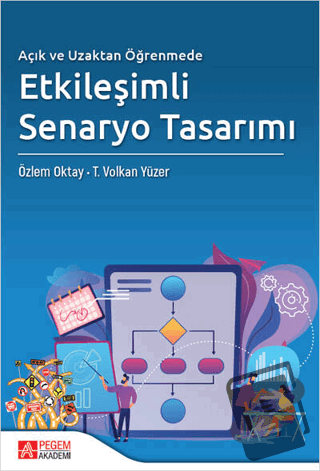 Açık ve Uzaktan Öğrenmede
Etkileşimli Senaryo Tasarımı

Özlem Oktay • T. Volkan Yüzer

PEGEM AKADEMİ